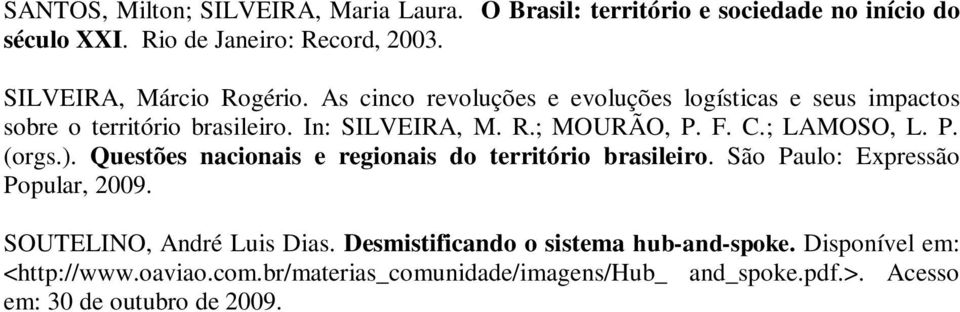 SANTOS, Milton; SILVEIRA, Maria Laura. O Brasil: território e sociedade no início do século XXI. Rio de Janeiro: Record, 2003.

SILVEIRA, Márcio Rogério. As cinco revoluções e evoluções logísticas e seus impactos sobre o território brasileiro. In: SILVEIRA, M. R.; MOURÃO, P. F. C.; LAMOSO, L. P. (orgs.). Questões nacionais e regionais do território brasileiro. São Paulo: Expressão Popular, 2009.

SOUTELINO, André Luis Dias. Desmistificando o sistema hub-and-spoke. Disponível em: <http://www.oaviao.com.br/materias_comunidade/imagens/Hub_ and_spoke.pdf.>. Acesso em: 30 de outubro de 2009.